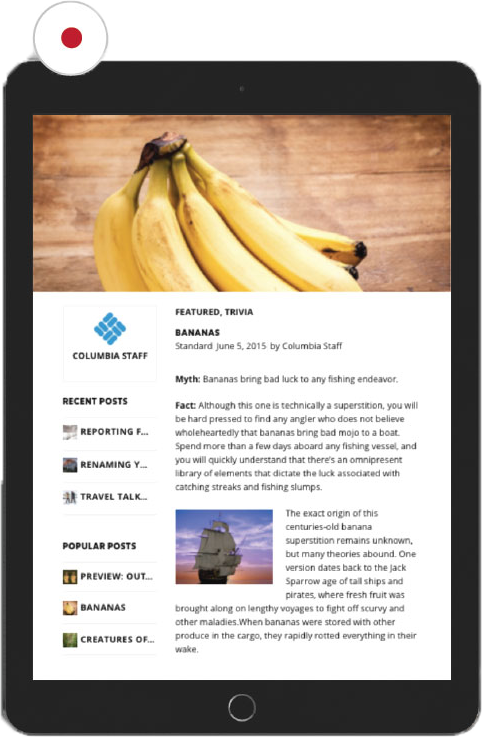 COLUMBIA STAFF

RECENT POSTS

REPORTING F...

RENAMING Y...

TRAVEL TALK...

POPULAR POSTS

PREVIEW: OUT...

BANANAS

CREATURES OF...

FEATURED, TRIVIA

BANANAS

Standard June 5, 2015 by Columbia Staff

Myth: Bananas bring bad luck to any fishing endeavor.

Fact: Although this one is technically a superstition, you will be hard pressed to find any angler who does not believe wholeheartedly that bananas bring bad mojo to a boat. Spend more than a few days aboard any fishing vessel, and you will quickly understand that there's an omnipresent library of elements that dictate the luck associated with catching streaks and fishing slumps.

The exact origin of this centuries-old banana superstition remains unknown, but many theories abound. One version dates back to the Jack Sparrow age of tall ships and pirates, where fresh fruit was brought along on lengthy voyages to fight off scurvy and other maladies.When bananas were stored with other produce in the cargo, they rapidly rotted everything in their wake.